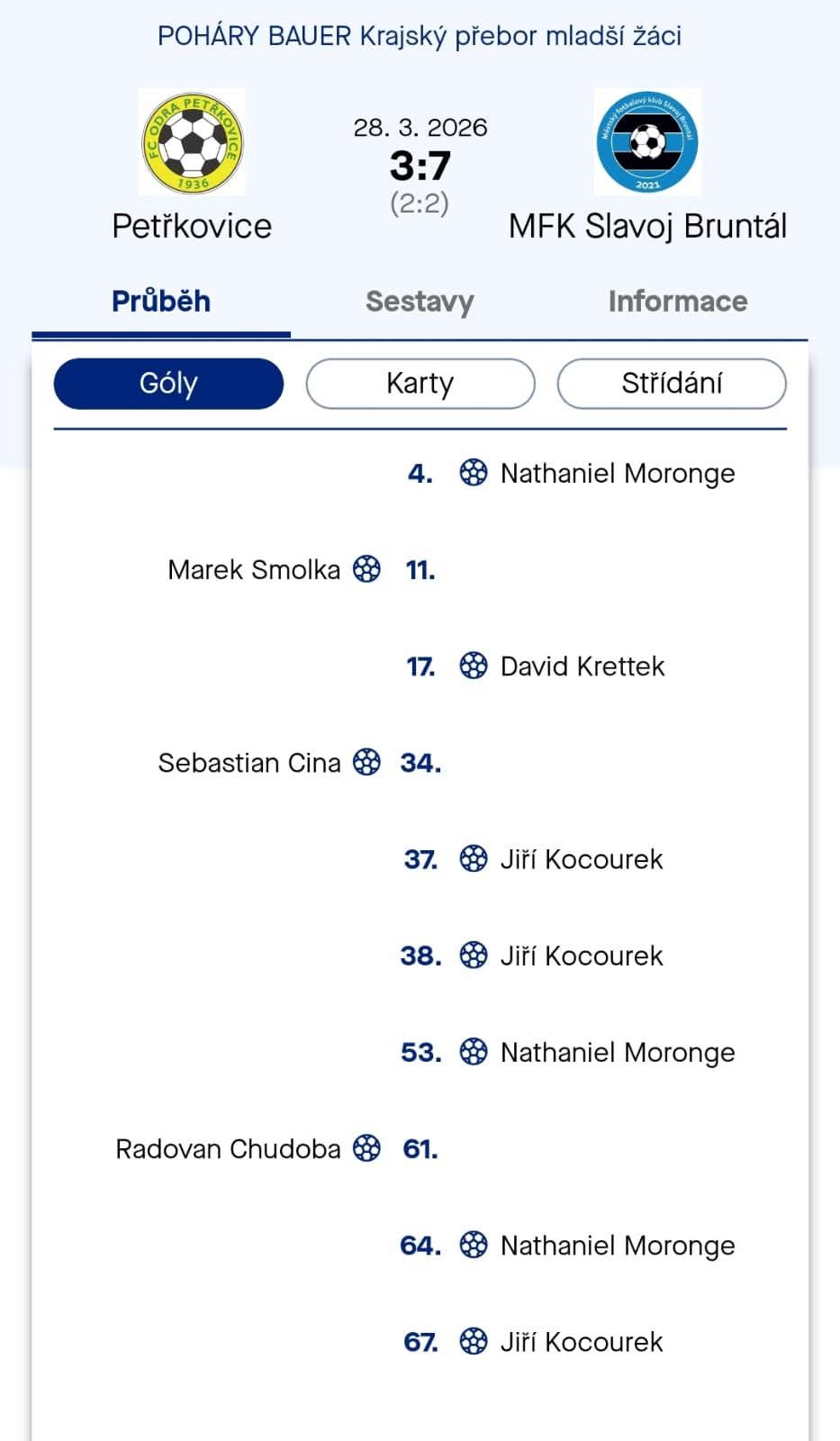 POHÁRY BAUER Krajský přebor mladší žáci

FC ODRA PETŘKOVICE 1936

Petřkovice

28. 3. 2026
3:7
(2:2)

Městský fotbalový klub Slavoj Bruntál 2021

MFK Slavoj Bruntál

Průběh

Sestavy

Informace

Góly

Karty

Střídání

4. Nathaniel Moronge

Marek Smolka 11.

17. David Krettek

Sebastian Cina 34.

37. Jiří Kocourek

38. Jiří Kocourek

53. Nathaniel Moronge

Radovan Chudoba 61.

64. Nathaniel Moronge

67. Jiří Kocourek